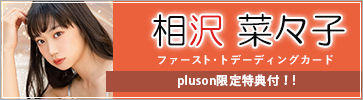 相沢 菜々子

ファースト・トデーディングカード

pluson限定特典付！！